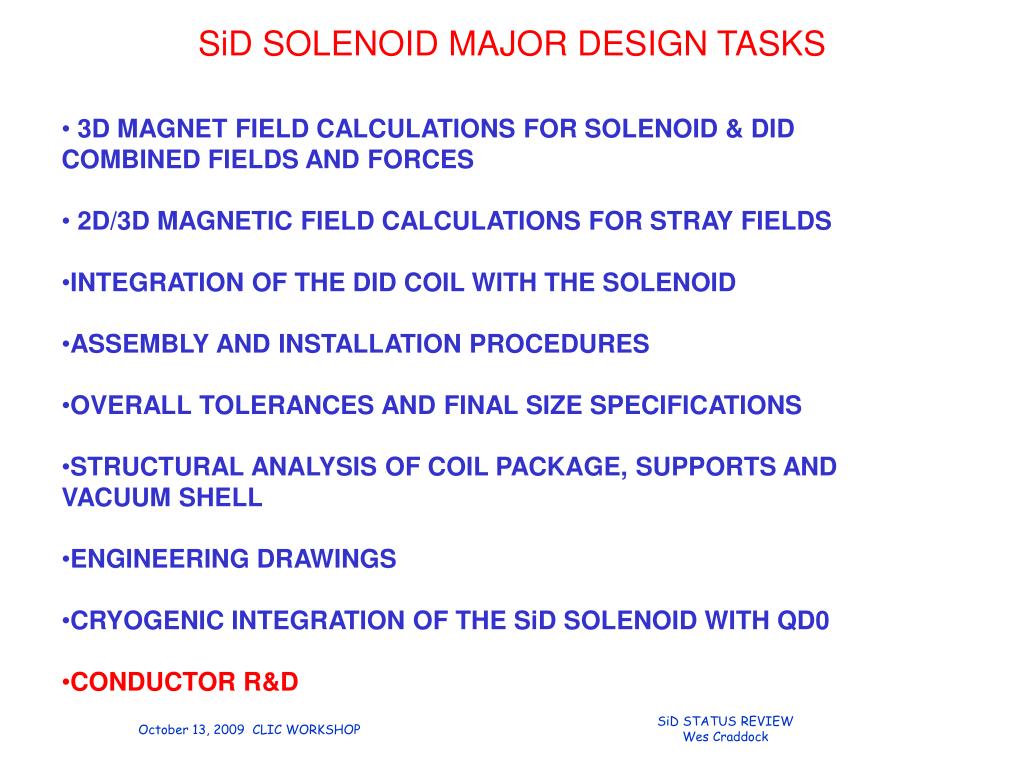 SiD SOLENOID MAJOR DESIGN TASKS

• 3D MAGNET FIELD CALCULATIONS FOR SOLENOID & DID COMBINED FIELDS AND FORCES

• 2D/3D MAGNETIC FIELD CALCULATIONS FOR STRAY FIELDS

•INTEGRATION OF THE DID COIL WITH THE SOLENOID

•ASSEMBLY AND INSTALLATION PROCEDURES

•OVERALL TOLERANCES AND FINAL SIZE SPECIFICATIONS

•STRUCTURAL ANALYSIS OF COIL PACKAGE, SUPPORTS AND VACUUM SHELL

•ENGINEERING DRAWINGS

•CRYOGENIC INTEGRATION OF THE SiD SOLENOID WITH QD0

•CONDUCTOR R&D

October 13, 2009 CLIC WORKSHOP

SiD STATUS REVIEW
Wes Craddock